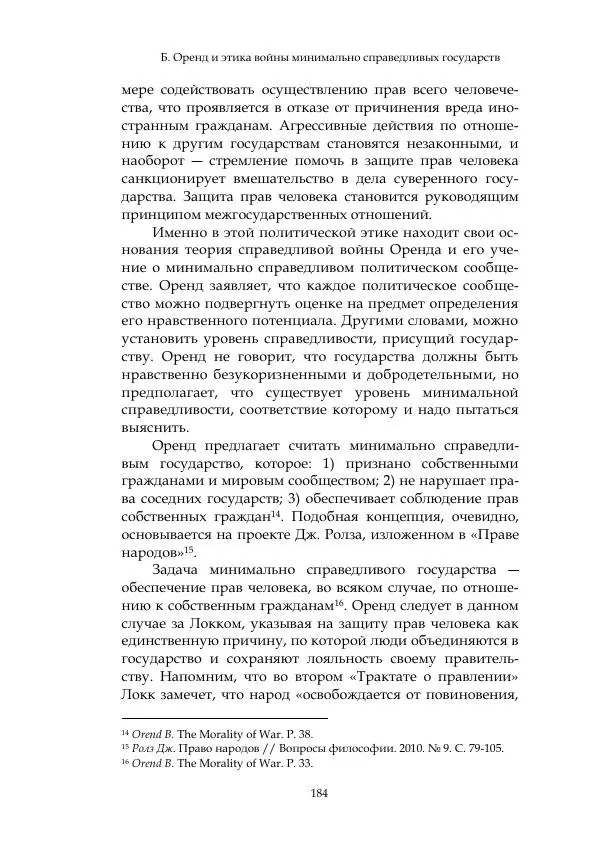 Б. Оренд и этика войны минимально справедливых государств

мере содействовать осуществлению прав всего человечества, что проявляется в отказе от причинения вреда иностранным гражданам. Агрессивные действия по отношению к другим государствам становятся незаконными, и наоборот — стремление помочь в защите прав человека санкционирует вмешательство в дела суверенного государства. Защита прав человека становится руководящим принципом межгосударственных отношений.

Именно в этой политической этике находит свои основания теория справедливой войны Оренда и его учение о минимально справедливом политическом сообществе. Оренд заявляет, что каждое политическое сообщество можно подвергнуть оценке на предмет определения его нравственного потенциала. Другими словами, можно установить уровень справедливости, присущий государству. Оренд не говорит, что государства должны быть нравственно безукоризненными и добродетельными, но предполагает, что существует уровень минимальной справедливости, соответствие которому и надо пытаться выяснить.

Оренд предлагает считать минимально справедливым государство, которое: 1) признано собственными гражданами и мировым сообществом; 2) не нарушает права соседних государств; 3) обеспечивает соблюдение прав собственных граждан$^{14}$. Подобная концепция, очевидно, основывается на проекте Дж. Ролза, изложенном в «Праве народов»$^{15}$.

Задача минимально справедливого государства — обеспечение прав человека, во всяком случае, по отношению к собственным гражданам$^{16}$. Оренд следует в данном случае за Локком, указывая на защиту прав человека как единственную причину, по которой люди объединяются в государство и сохраняют лояльность своему правительству. Напомним, что во втором «Трактате о правлении» Локк замечет, что народ «освобождается от повиновения,

$^{14}$ Orend B. The Morality of War. P. 38.
$^{15}$ Ролз Дж. Право народов // Вопросы философии. 2010. № 9. С. 79-105.
$^{16}$ Orend B. The Morality of War. P. 33.

184